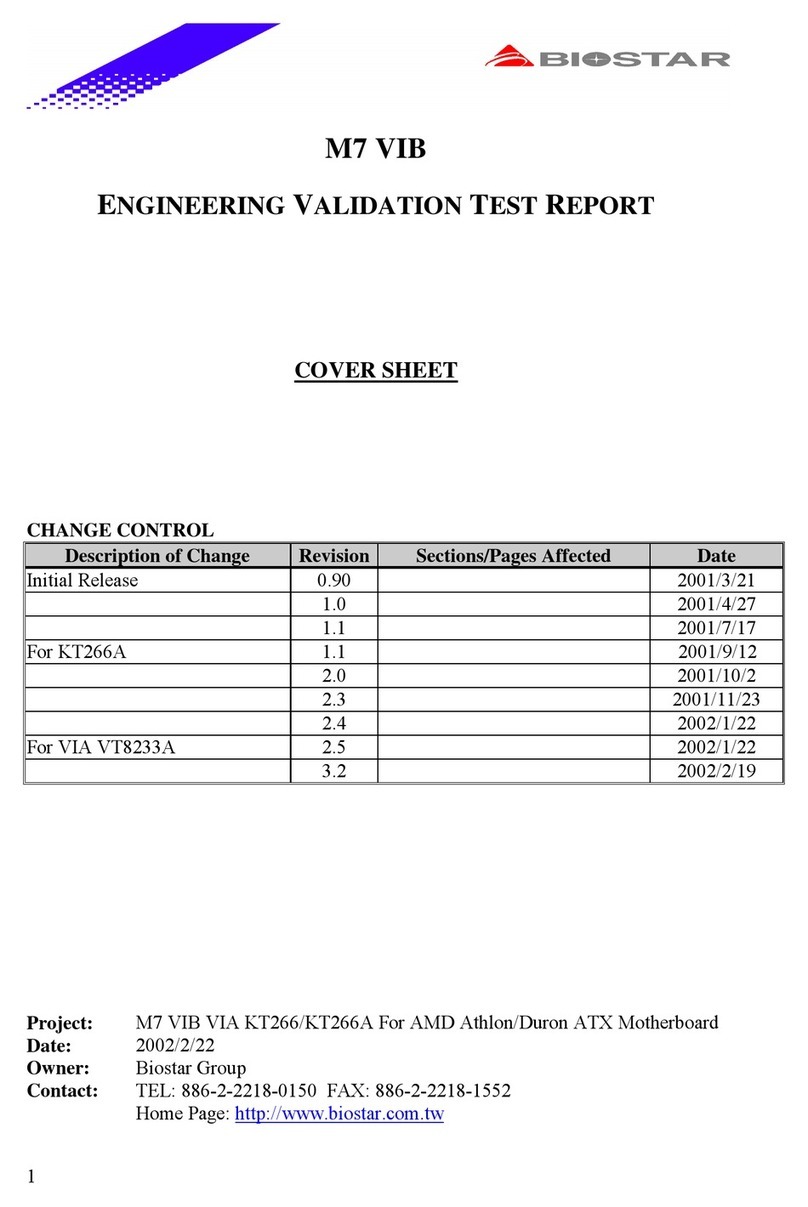 BIOSTAR

M7 VIB

ENGINEERING VALIDATION TEST REPORT

COVER SHEET

CHANGE CONTROL

| Description of Change | Revision | Sections/Pages Affected | Date |
|---|---|---|---|
| Initial Release | 0.90 | | 2001/3/21 |
| | 1.0 | | 2001/4/27 |
| | 1.1 | | 2001/7/17 |
| For KT266A | 1.1 | | 2001/9/12 |
| | 2.0 | | 2001/10/2 |
| | 2.3 | | 2001/11/23 |
| | 2.4 | | 2002/1/22 |
| For VIA VT8233A | 2.5 | | 2002/1/22 |
| | 3.2 | | 2002/2/19 |

Project: M7 VIB VIA KT266/KT266A For AMD Athlon/Duron ATX Motherboard
Date: 2002/2/22
Owner: Biostar Group
Contact: TEL: 886-2-2218-0150 FAX: 886-2-2218-1552
Home Page: http://www.biostar.com.tw

1